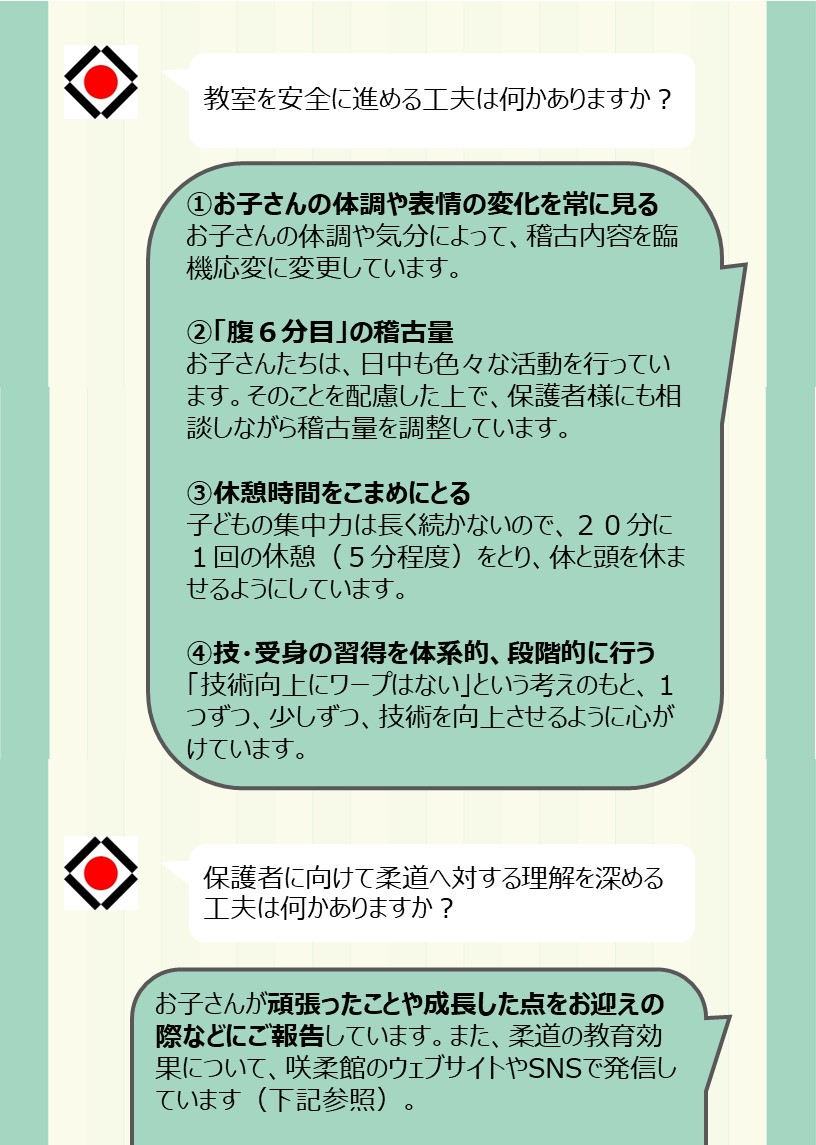 教室を安全に進める工夫は何かありますか？

①お子さんの体調や表情の変化を常に見る
お子さんの体調や気分によって、稽古内容を臨機応変に変更しています。

②「腹６分目」の稽古量
お子さんたちは、日中も色々な活動を行っています。そのことを配慮した上で、保護者様にも相談しながら稽古量を調整しています。

③休憩時間をこまめにとる
子どもの集中力は長く続かないので、２０分に１回の休憩（５分程度）をとり、体と頭を休ませるようにしています。

④技・受身の習得を体系的、段階的に行う
「技術向上にワープはない」という考えのもと、１つずつ、少しずつ、技術を向上させるように心がけています。

保護者に向けて柔道へ対する理解を深める工夫は何かありますか？

お子さんが頑張ったことや成長した点をお迎えの際などにご報告しています。また、柔道の教育効果について、咲柔館のウェブサイトやSNSで発信しています（下記参照）。